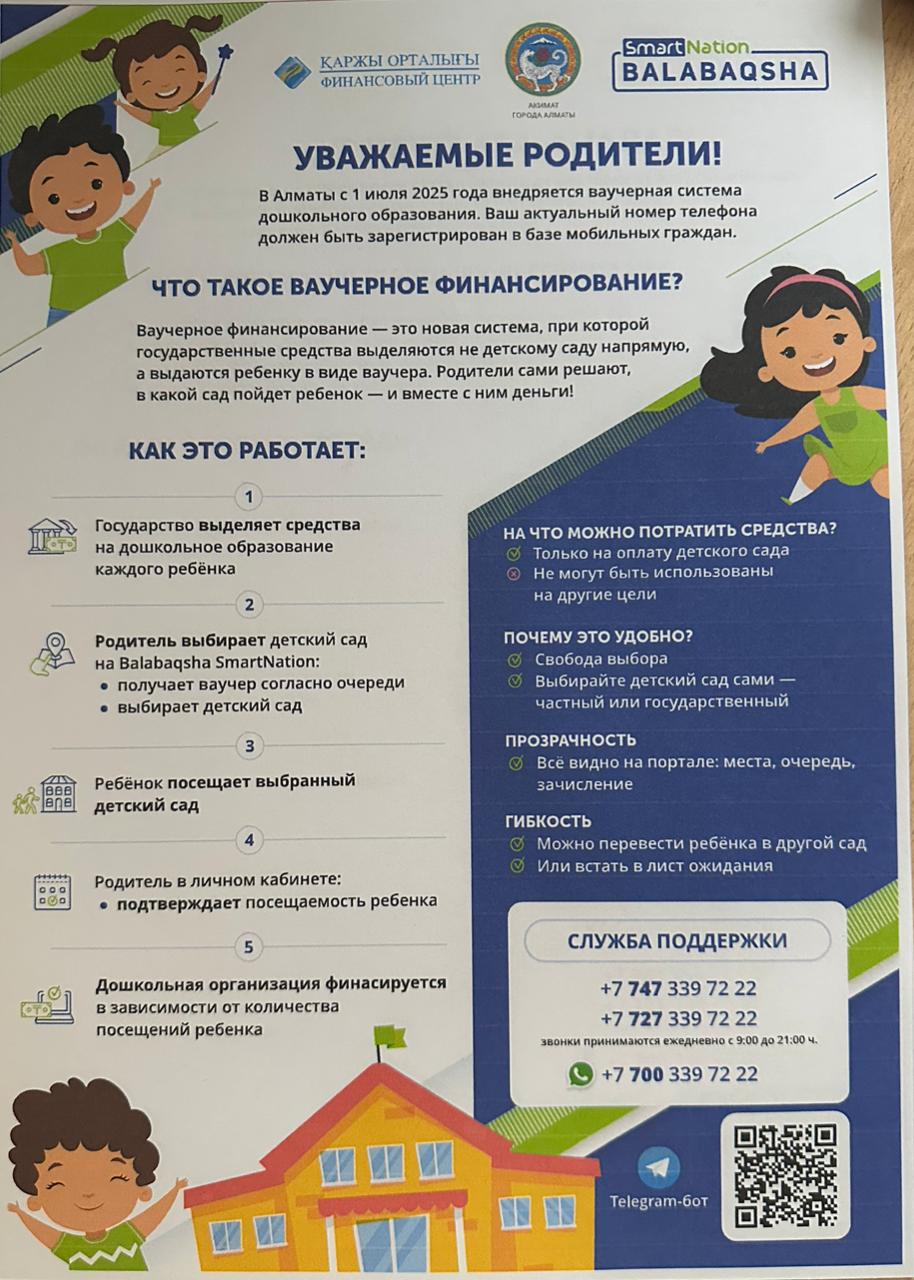 ҚАРЖЫ ОРТАЛЫҒЫ
ФИНАНСОВЫЙ ЦЕНТР

АКИМАТ ГОРОДА АЛМАТЫ

SmartNation
BALABAQSHA

УВАЖАЕМЫЕ РОДИТЕЛИ!

В Алматы с 1 июля 2025 года внедряется ваучерная система дошкольного образования. Ваш актуальный номер телефона должен быть зарегистрирован в базе мобильных граждан.

ЧТО ТАКОЕ ВАУЧЕРНОЕ ФИНАНСИРОВАНИЕ?

Ваучерное финансирование — это новая система, при которой государственные средства выделяются не детскому саду напрямую, а выдаются ребенку в виде ваучера. Родители сами решают, в какой сад пойдет ребенок — и вместе с ним деньги!

КАК ЭТО РАБОТАЕТ:

1

Государство выделяет средства на дошкольное образование каждого ребёнка

2

Родитель выбирает детский сад на Balabaqsha SmartNation:
• получает ваучер согласно очереди
• выбирает детский сад

3

Ребёнок посещает выбранный детский сад

4

Родитель в личном кабинете:
• подтверждает посещаемость ребенка

5

Дошкольная организация финасируется в зависимости от количества посещений ребенка

НА ЧТО МОЖНО ПОТРАТИТЬ СРЕДСТВА?
Только на оплату детского сада
Не могут быть использованы на другие цели

ПОЧЕМУ ЭТО УДОБНО?
Свобода выбора
Выбирайте детский сад сами — частный или государственный

ПРОЗРАЧНОСТЬ
Всё видно на портале: места, очередь, зачисление

ГИБКОСТЬ
Можно перевести ребёнка в другой сад
Или встать в лист ожидания

СЛУЖБА ПОДДЕРЖКИ

+7 747 339 72 22
+7 727 339 72 22
звонки принимаются ежедневно с 9:00 до 21:00 ч.

+7 700 339 72 22

Telegram-бот